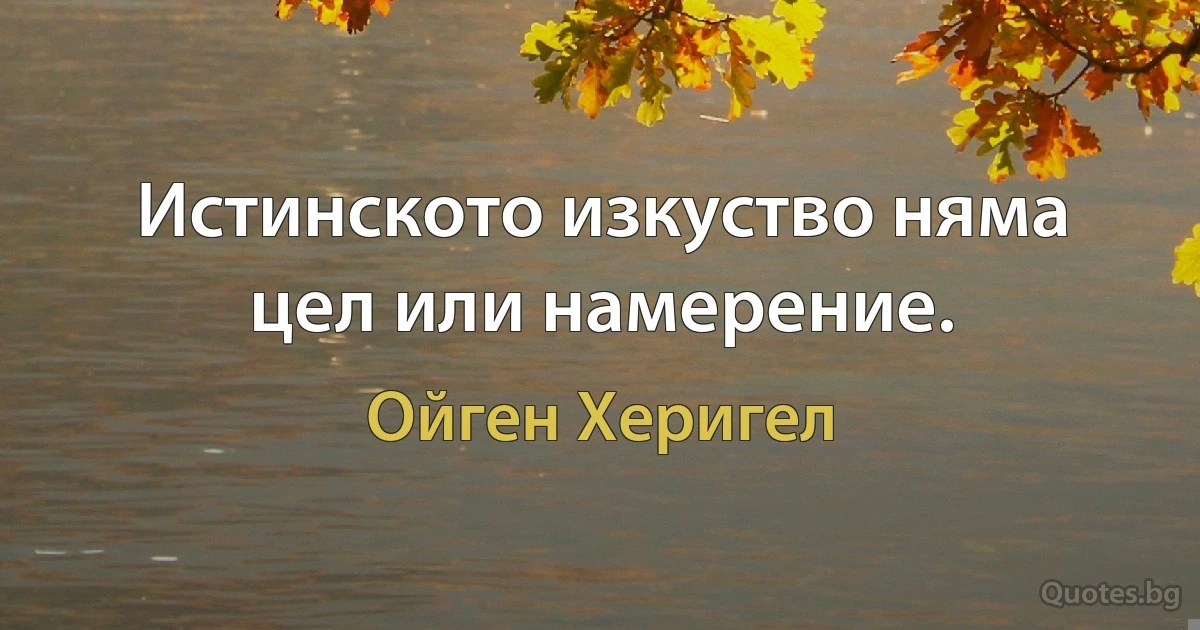 Истинското изкуство няма цел или намерение.

Ойген Херигел

Quotes.bg